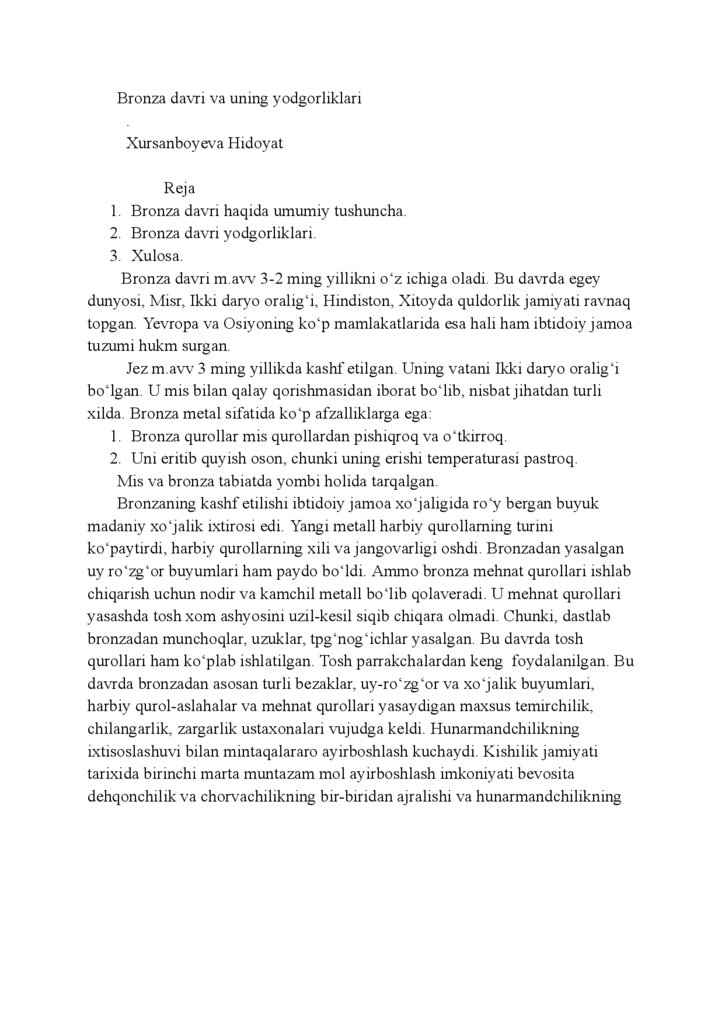 Bronza davri va uning yodgorliklari
.
Xursanboyeva Hidoyat

Reja
1. Bronza davri haqida umumiy tushuncha.
2. Bronza davri yodgorliklari.
3. Xulosa.

Bronza davri m.avv 3-2 ming yillikni o‘z ichiga oladi. Bu davrda egey dunyosi, Misr, Ikki daryo oralig‘i, Hindiston, Xitoyda quldorlik jamiyati ravnaq topgan. Yevropa va Osiyoning ko‘p mamlakatlarida esa hali ham ibtidoiy jamoa tuzumi hukm surgan.

Jez m.avv 3 ming yillikda kashf etilgan. Uning vatani Ikki daryo oralig‘i bo‘lgan. U mis bilan qalay qorishmasidan iborat bo‘lib, nisbat jihatdan turli xilda. Bronza metal sifatida ko‘p afzalliklarga ega:
1. Bronza qurollar mis qurollardan pishiqroq va o‘tkirroq.
2. Uni eritib quyish oson, chunki uning erishi temperaturasi pastroq.
Mis va bronza tabiatda yombi holida tarqalgan.

Bronzaning kashf etilishi ibtidoiy jamoa xo‘jaligida ro‘y bergan buyuk madaniy xo‘jalik ixtirosi edi. Yangi metall harbiy qurollarning turini ko‘paytirdi, harbiy qurollarning xili va jangovarligi oshdi. Bronzadan yasalgan uy ro‘zg‘or buyumlari ham paydo bo‘ldi. Ammo bronza mehnat qurollari ishlab chiqarish uchun nodir va kamchil metall bo‘lib qolaveradi. U mehnat qurollari yasashda tosh xom ashyosini uzil-kesil siqib chiqara olmadi. Chunki, dastlab bronzadan munchoqlar, uzuklar, tpg‘nog‘ichlar yasalgan. Bu davrda tosh qurollari ham ko‘plab ishlatilgan. Tosh parrakchalardan keng foydalanilgan. Bu davrda bronzadan asosan turli bezaklar, uy-ro‘zg‘or va xo‘jalik buyumlari, harbiy qurol-aslahalar va mehnat qurollari yasaydigan maxsus temirchilik, chilangarlik, zargarlik ustaxonalari vujudga keldi. Hunarmandchilikning ixtisoslashuvi bilan mintaqalararo ayirboshlash kuchaydi. Kishilik jamiyati tarixida birinchi marta muntazam mol ayirboshlash imkoniyati bevosita dehqonchilik va chorvachilikning bir-biridan ajralishi va hunarmandchilikning